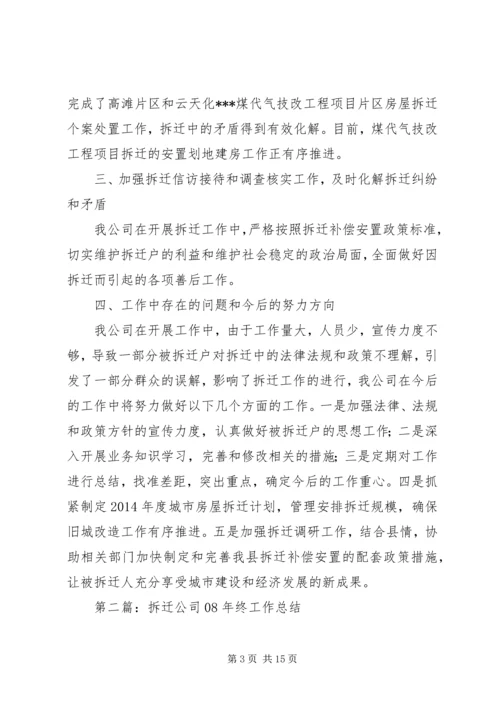 完成了高滩片区和云天化***煤代气技改工程项目片区房屋拆迁个案处置工作，拆迁中的矛盾得到有效化解。目前，煤代气技改工程项目拆迁的安置划地建房工作正有序推进。

三、加强拆迁信访接待和调查核实工作，及时化解拆迁纠纷和矛盾

我公司在开展拆迁工作中，严格按照拆迁补偿安置政策标准，切实维护拆迁户的利益和维护社会稳定的政治局面，全面做好因拆迁而引起的各项善后工作。

四、工作中存在的问题和今后的努力方向

我公司在开展工作中，由于工作量大，人员少，宣传力度不够，导致一部分被拆迁户对拆迁中的法律法规和政策不理解，引发了一部分群众的误解，影响了拆迁工作的进行，我公司在今后的工作中将努力做好以下几个方面的工作。一是加强法律、法规和政策方针的宣传力度，认真做好被拆迁户的思想工作；二是深入开展业务知识学习，完善和修改相关的措施；三是定期对工作进行总结，找准差距，突出重点，确定今后的工作重心。四是抓紧制定2014年度城市房屋拆迁计划，管理安排拆迁规模，确保旧城改造工作有序推进。五是加强拆迁调研工作，结合县情，协助相关部门加快制定和完善我县拆迁补偿安置的配套政策措施，让被拆迁人充分享受城市建设和经济发展的新成果。

第二篇：拆迁公司08年终工作总结

第3页 共15页